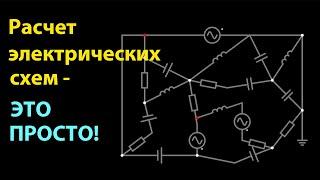 Расчет электрических схем -

ЭТО ПРОСТО!